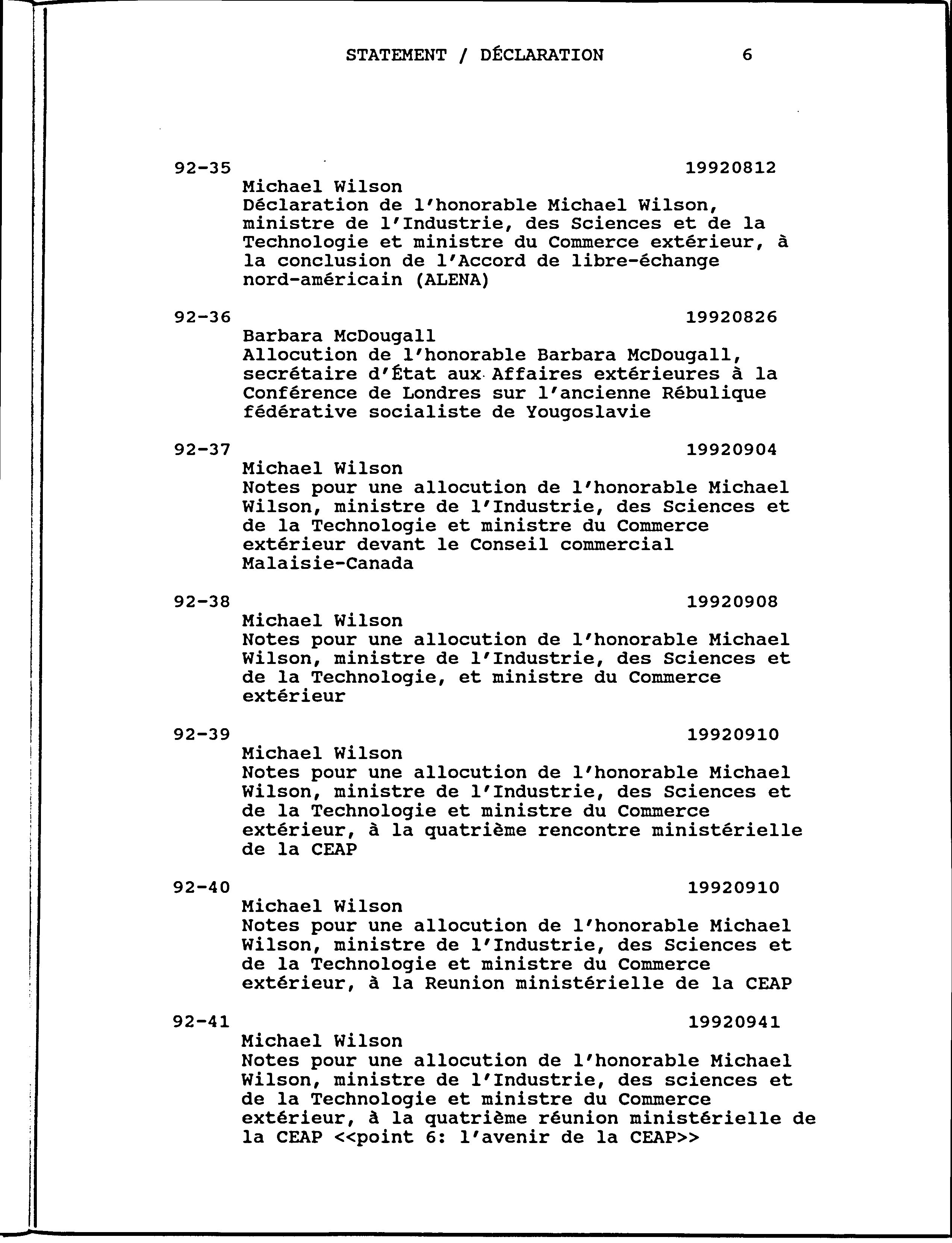 STATEMENT / DÉCLARATION 6

92-35 19920812
Michael Wilson
Déclaration de l'honorable Michael Wilson, ministre de l'Industrie, des Sciences et de la Technologie et ministre du Commerce extérieur, à la conclusion de l'Accord de libre-échange nord-américain (ALENA)

92-36 19920826
Barbara McDougall
Allocution de l'honorable Barbara McDougall, secrétaire d'État aux Affaires extérieures à la Conférence de Londres sur l'ancienne Rébulique fédérative socialiste de Yougoslavie

92-37 19920904
Michael Wilson
Notes pour une allocution de l'honorable Michael Wilson, ministre de l'Industrie, des Sciences et de la Technologie et ministre du Commerce extérieur devant le Conseil commercial Malaisie-Canada

92-38 19920908
Michael Wilson
Notes pour une allocution de l'honorable Michael Wilson, ministre de l'Industrie, des Sciences et de la Technologie, et ministre du Commerce extérieur

92-39 19920910
Michael Wilson
Notes pour une allocution de l'honorable Michael Wilson, ministre de l'Industrie, des Sciences et de la Technologie et ministre du Commerce extérieur, à la quatrième rencontre ministérielle de la CEAP

92-40 19920910
Michael Wilson
Notes pour une allocution de l'honorable Michael Wilson, ministre de l'Industrie, des Sciences et de la Technologie et ministre du Commerce extérieur, à la Reunion ministérielle de la CEAP

92-41 19920941
Michael Wilson
Notes pour une allocution de l'honorable Michael Wilson, ministre de l'Industrie, des sciences et de la Technologie et ministre du Commerce extérieur, à la quatrième réunion ministérielle de la CEAP <<point 6: l'avenir de la CEAP>>